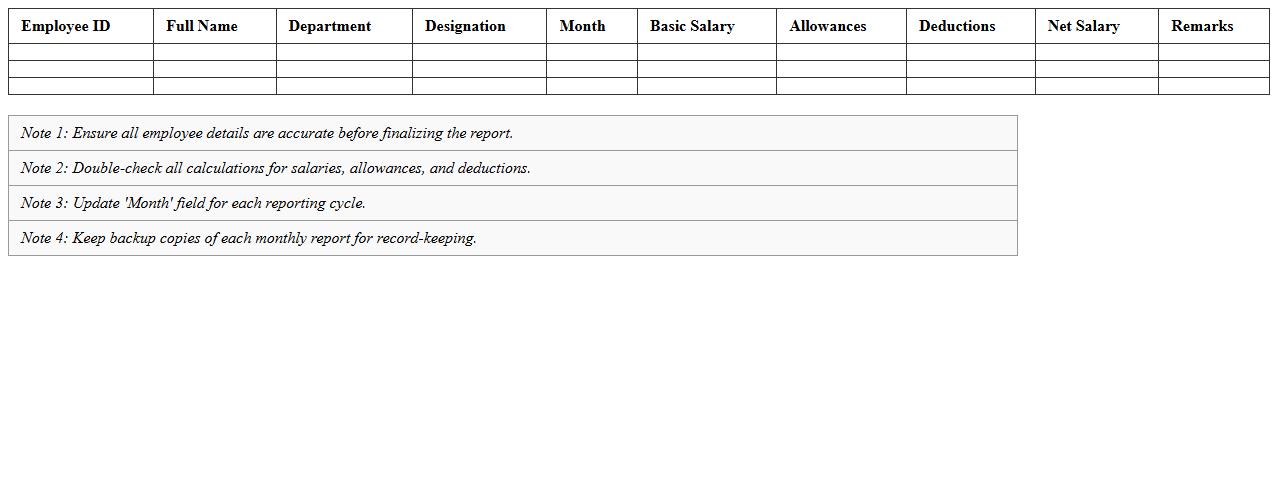 | Employee ID | Full Name | Department | Designation | Month | Basic Salary | Allowances | Deductions | Net Salary | Remarks |
|---|---|---|---|---|---|---|---|---|---|
| | | | | | | | | | |
| | | | | | | | | | |
| | | | | | | | | | |

Note 1: Ensure all employee details are accurate before finalizing the report.

Note 2: Double-check all calculations for salaries, allowances, and deductions.

Note 3: Update 'Month' field for each reporting cycle.

Note 4: Keep backup copies of each monthly report for record-keeping.